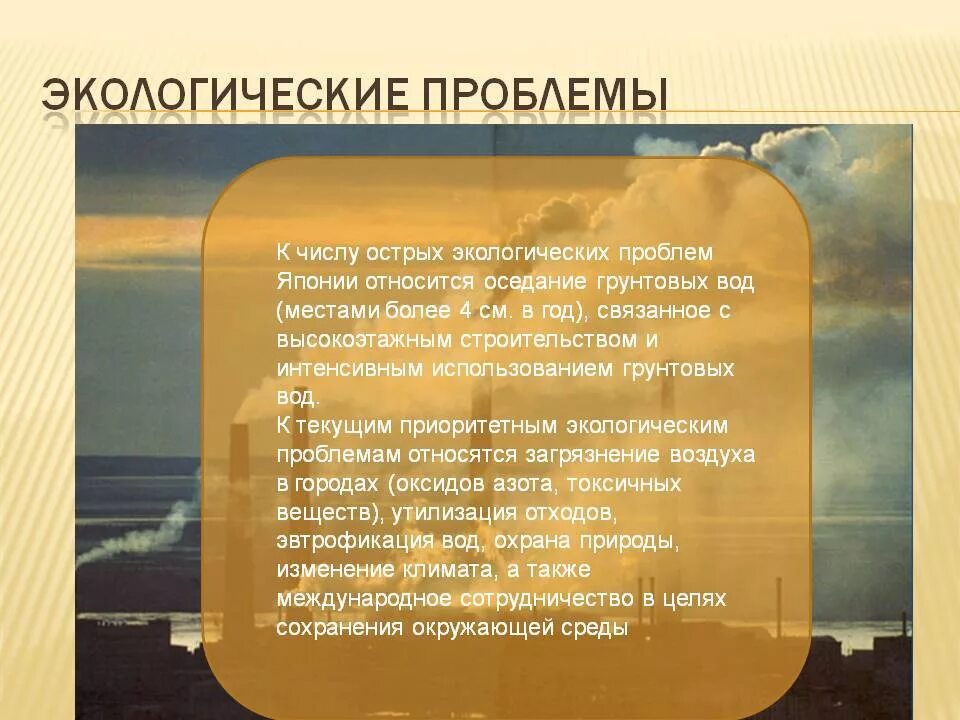 ЭКОЛОГИЧЕСКИЕ ПРОБЛЕМЫ

К числу острых экологических проблем Японии относится оседание грунтовых вод (местами более 4 см. в год), связанное с высокоэтажным строительством и интенсивным использованием грунтовых вод.
К текущим приоритетным экологическим проблемам относятся загрязнение воздуха в городах (оксидов азота, токсичных веществ), утилизация отходов, эвтрофикация вод, охрана природы, изменение климата, а также международное сотрудничество в целях сохранения окружающей среды